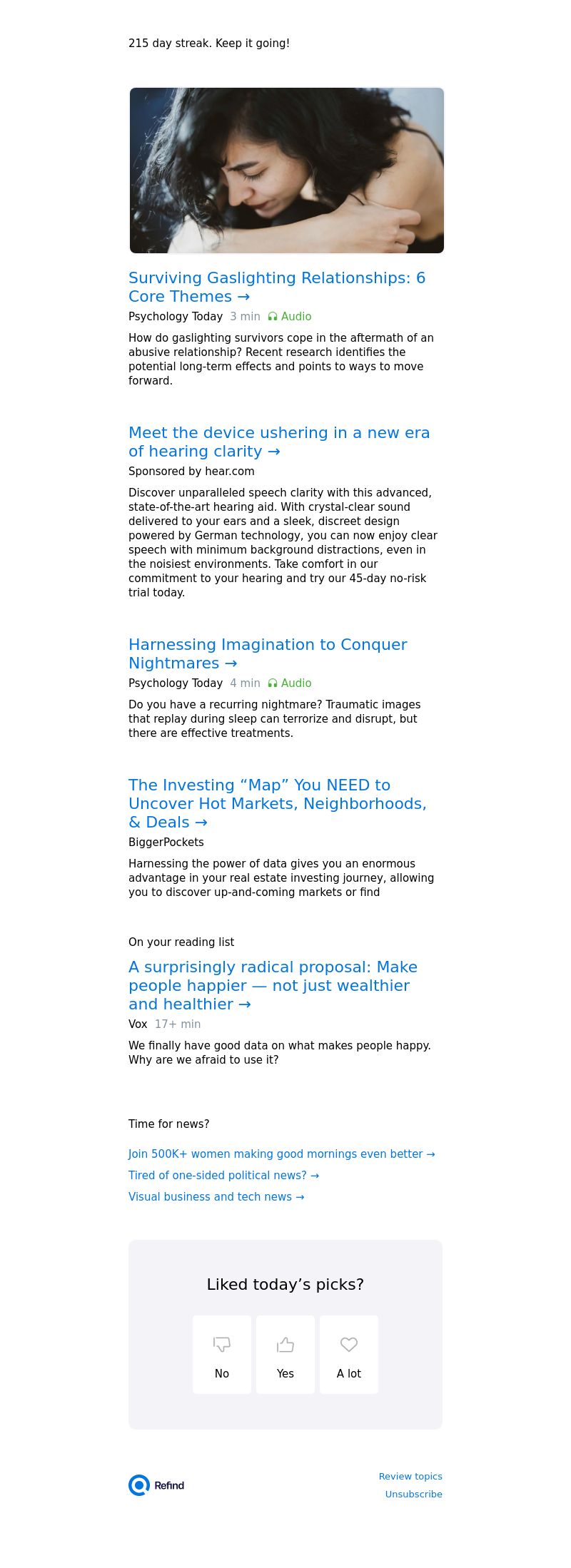 215 day streak. Keep it going!

Surviving Gaslighting Relationships: 6 Core Themes →

Psychology Today 3 min Audio

How do gaslighting survivors cope in the aftermath of an abusive relationship? Recent research identifies the potential long-term effects and points to ways to move forward.

Meet the device ushering in a new era of hearing clarity →

Sponsored by hear.com

Discover unparalleled speech clarity with this advanced, state-of-the-art hearing aid. With crystal-clear sound delivered to your ears and a sleek, discreet design powered by German technology, you can now enjoy clear speech with minimum background distractions, even in the noisiest environments. Take comfort in our commitment to your hearing and try our 45-day no-risk trial today.

Harnessing Imagination to Conquer Nightmares →

Psychology Today 4 min Audio

Do you have a recurring nightmare? Traumatic images that replay during sleep can terrorize and disrupt, but there are effective treatments.

The Investing “Map” You NEED to Uncover Hot Markets, Neighborhoods, & Deals →

BiggerPockets

Harnessing the power of data gives you an enormous advantage in your real estate investing journey, allowing you to discover up-and-coming markets or find

On your reading list

A surprisingly radical proposal: Make people happier — not just wealthier and healthier →

Vox 17+ min

We finally have good data on what makes people happy. Why are we afraid to use it?

Time for news?

Join 500K+ women making good mornings even better →

Tired of one-sided political news? →

Visual business and tech news →

Liked today’s picks?

No

Yes

A lot

Refind

Review topics

Unsubscribe